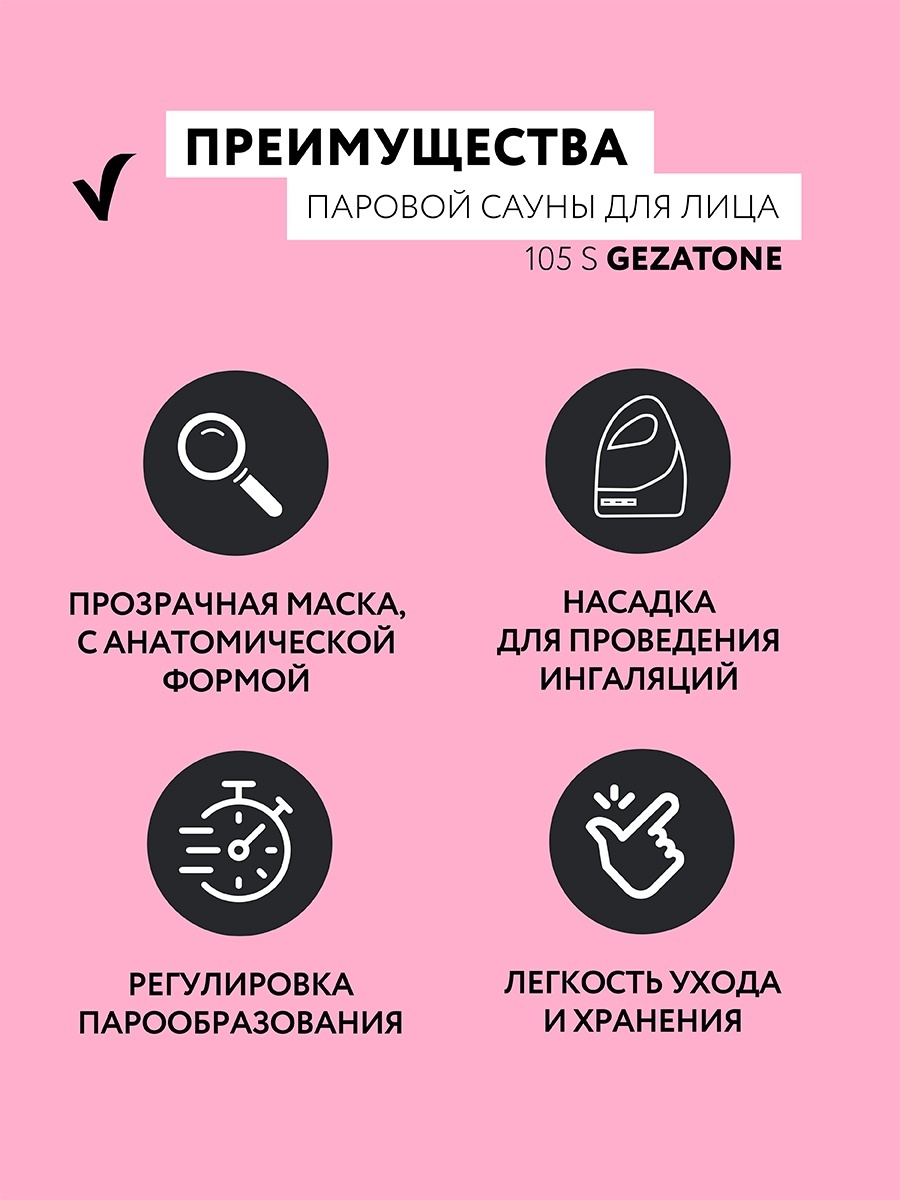 ПРЕИМУЩЕСТВА
ПАРОВОЙ САУНЫ ДЛЯ ЛИЦА
105 S GEZATONE

ПРОЗРАЧНАЯ МАСКА, С АНАТОМИЧЕСКОЙ ФОРМОЙ

НАСАДКА ДЛЯ ПРОВЕДЕНИЯ ИНГАЛЯЦИЙ

РЕГУЛИРОВКА ПАРООБРАЗОВАНИЯ

ЛЕГКОСТЬ УХОДА И ХРАНЕНИЯ